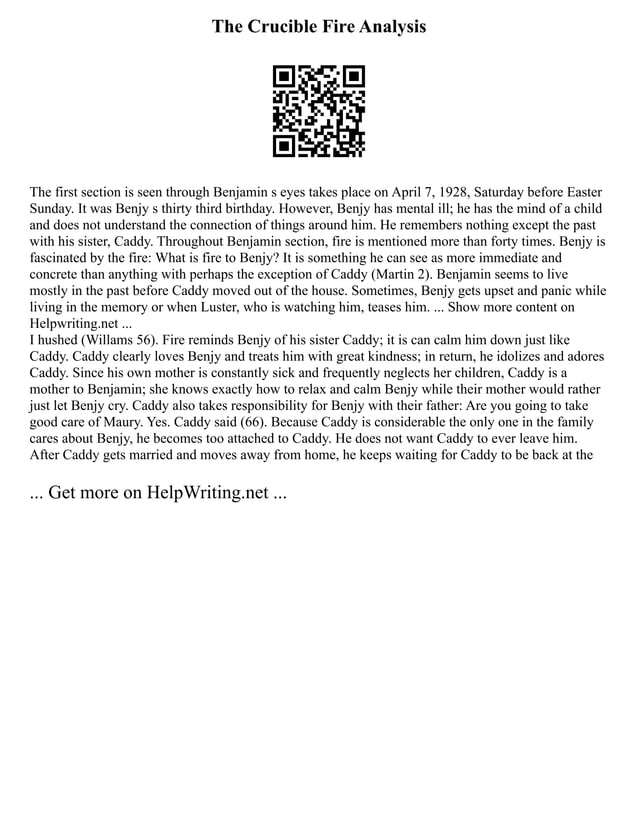 The Crucible Fire Analysis

The first section is seen through Benjamin s eyes takes place on April 7, 1928, Saturday before Easter Sunday. It was Benjy s thirty third birthday. However, Benjy has mental ill; he has the mind of a child and does not understand the connection of things around him. He remembers nothing except the past with his sister, Caddy. Throughout Benjamin section, fire is mentioned more than forty times. Benjy is fascinated by the fire: What is fire to Benjy? It is something he can see as more immediate and concrete than anything with perhaps the exception of Caddy (Martin 2). Benjamin seems to live mostly in the past before Caddy moved out of the house. Sometimes, Benjy gets upset and panic while living in the memory or when Luster, who is watching him, teases him. ... Show more content on Helpwriting.net ...
I hushed (Willams 56). Fire reminds Benjy of his sister Caddy; it is can calm him down just like Caddy. Caddy clearly loves Benjy and treats him with great kindness; in return, he idolizes and adores Caddy. Since his own mother is constantly sick and frequently neglects her children, Caddy is a mother to Benjamin; she knows exactly how to relax and calm Benjy while their mother would rather just let Benjy cry. Caddy also takes responsibility for Benjy with their father: Are you going to take good care of Maury. Yes. Caddy said (66). Because Caddy is considerable the only one in the family cares about Benjy, he becomes too attached to Caddy. He does not want Caddy to ever leave him. After Caddy gets married and moves away from home, he keeps waiting for Caddy to be back at the

... Get more on HelpWriting.net ...